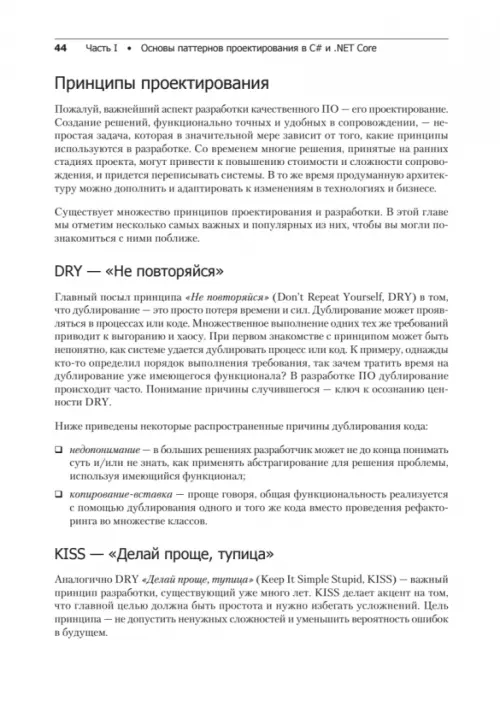 44 Часть I • Основы паттернов проектирования в C# и .NET Core

Принципы проектирования

Пожалуй, важнейший аспект разработки качественного ПО — его проектирование. Создание решений, функционально точных и удобных в сопровождении, — непростая задача, которая в значительной мере зависит от того, какие принципы используются в разработке. Со временем многие решения, принятые на ранних стадиях проекта, могут привести к повышению стоимости и сложности сопровождения, и придется переписывать системы. В то же время продуманную архитектуру можно дополнить и адаптировать к изменениям в технологиях и бизнесе.

Существует множество принципов проектирования и разработки. В этой главе мы отметим несколько самых важных и популярных из них, чтобы вы могли познакомиться с ними поближе.

DRY — «Не повторяйся»

Главный посыл принципа «Не повторяйся» (Don't Repeat Yourself, DRY) в том, что дублирование — это просто потеря времени и сил. Дублирование может проявляться в процессах или коде. Множественное выполнение одних тех же требований приводит к выгоранию и хаосу. При первом знакомстве с принципом может быть непонятно, как системе удается дублировать процесс или код. К примеру, однажды кто-то определил порядок выполнения требования, так зачем тратить время на дублирование уже имеющегося функционала? В разработке ПО дублирование происходит часто. Понимание причины случившегося — ключ к осознанию ценности DRY.

Ниже приведены некоторые распространенные причины дублирования кода:

❑ недопонимание — в больших решениях разработчик может не до конца понимать суть и/или не знать, как применять абстрагирование для решения проблемы, используя имеющийся функционал;

❑ копирование-вставка — проще говоря, общая функциональность реализуется с помощью дублирования одного и того же кода вместо проведения рефакторинга во множестве классов.

KISS — «Делай проще, тупица»

Аналогично DRY «Делай проще, тупица» (Keep It Simple Stupid, KISS) — важный принцип разработки, существующий уже много лет. KISS делает акцент на том, что главной целью должна быть простота и нужно избегать усложнений. Цель принципа — не допустить ненужных сложностей и уменьшить вероятность ошибок в будущем.